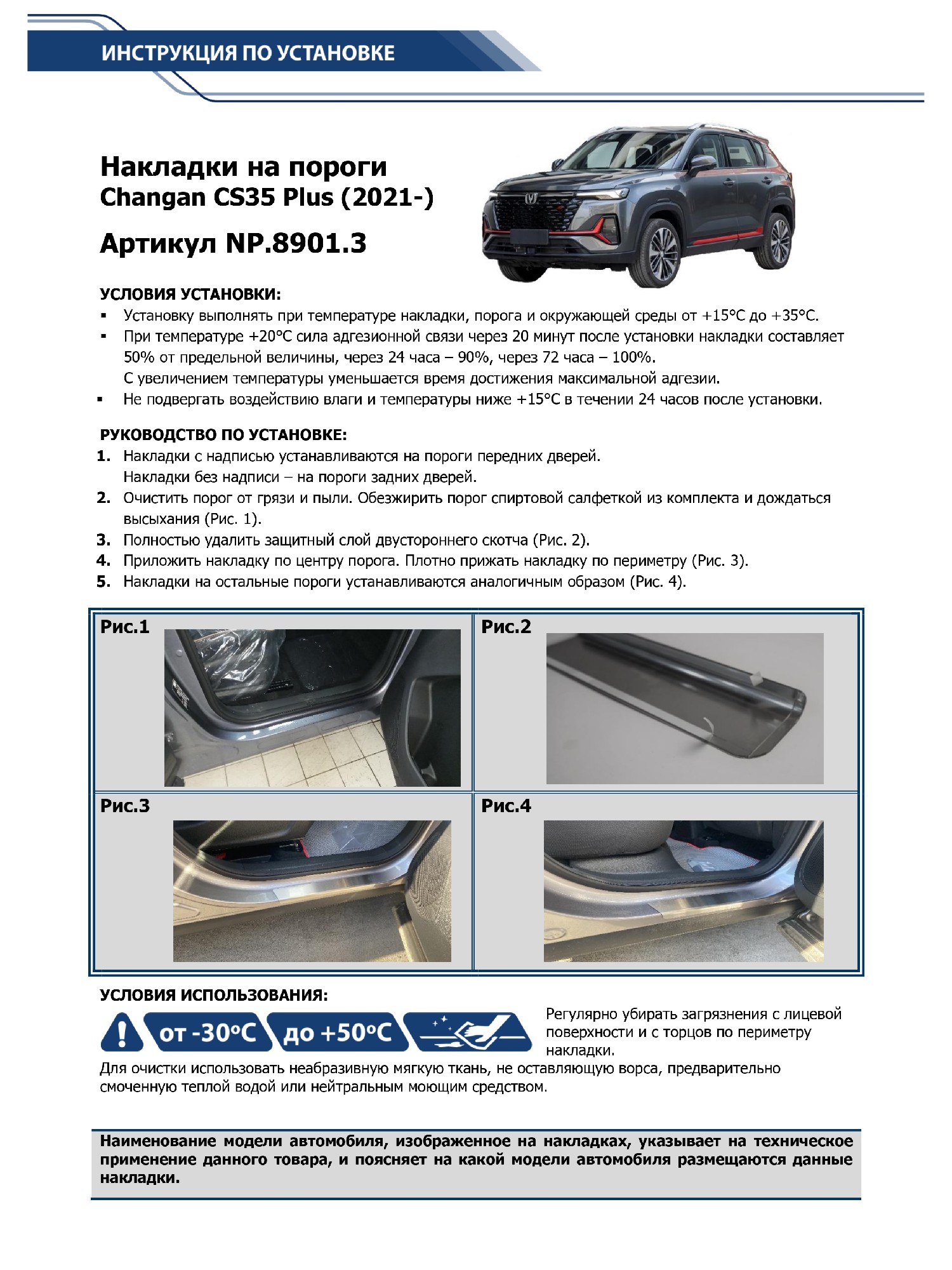 ИНСТРУКЦИЯ ПО УСТАНОВКЕ

Накладки на пороги
Changan CS35 Plus (2021-)

Артикул NP.8901.3

УСЛОВИЯ УСТАНОВКИ:
▪ Установку выполнять при температуре накладки, порога и окружающей среды от +15°С до +35°С.
▪ При температуре +20°С сила адгезионной связи через 20 минут после установки накладки составляет 50% от предельной величины, через 24 часа – 90%, через 72 часа – 100%.
С увеличением температуры уменьшается время достижения максимальной адгезии.
▪ Не подвергать воздействию влаги и температуры ниже +15°С в течении 24 часов после установки.

РУКОВОДСТВО ПО УСТАНОВКЕ:
1. Накладки с надписью устанавливаются на пороги передних дверей.
Накладки без надписи – на пороги задних дверей.
2. Очистить порог от грязи и пыли. Обезжирить порог спиртовой салфеткой из комплекта и дождаться высыхания (Рис. 1).
3. Полностью удалить защитный слой двустороннего скотча (Рис. 2).
4. Приложить накладку по центру порога. Плотно прижать накладку по периметру (Рис. 3).
5. Накладки на остальные пороги устанавливаются аналогичным образом (Рис. 4).

Рис.1
Рис.2
Рис.3
Рис.4

УСЛОВИЯ ИСПОЛЬЗОВАНИЯ:
от -30°С до +50°С
Регулярно убирать загрязнения с лицевой поверхности и с торцов по периметру накладки.
Для очистки использовать неабразивную мягкую ткань, не оставляющую ворса, предварительно смоченную теплой водой или нейтральным моющим средством.

Наименование модели автомобиля, изображенное на накладках, указывает на техническое применение данного товара, и поясняет на какой модели автомобиля размещаются данные накладки.